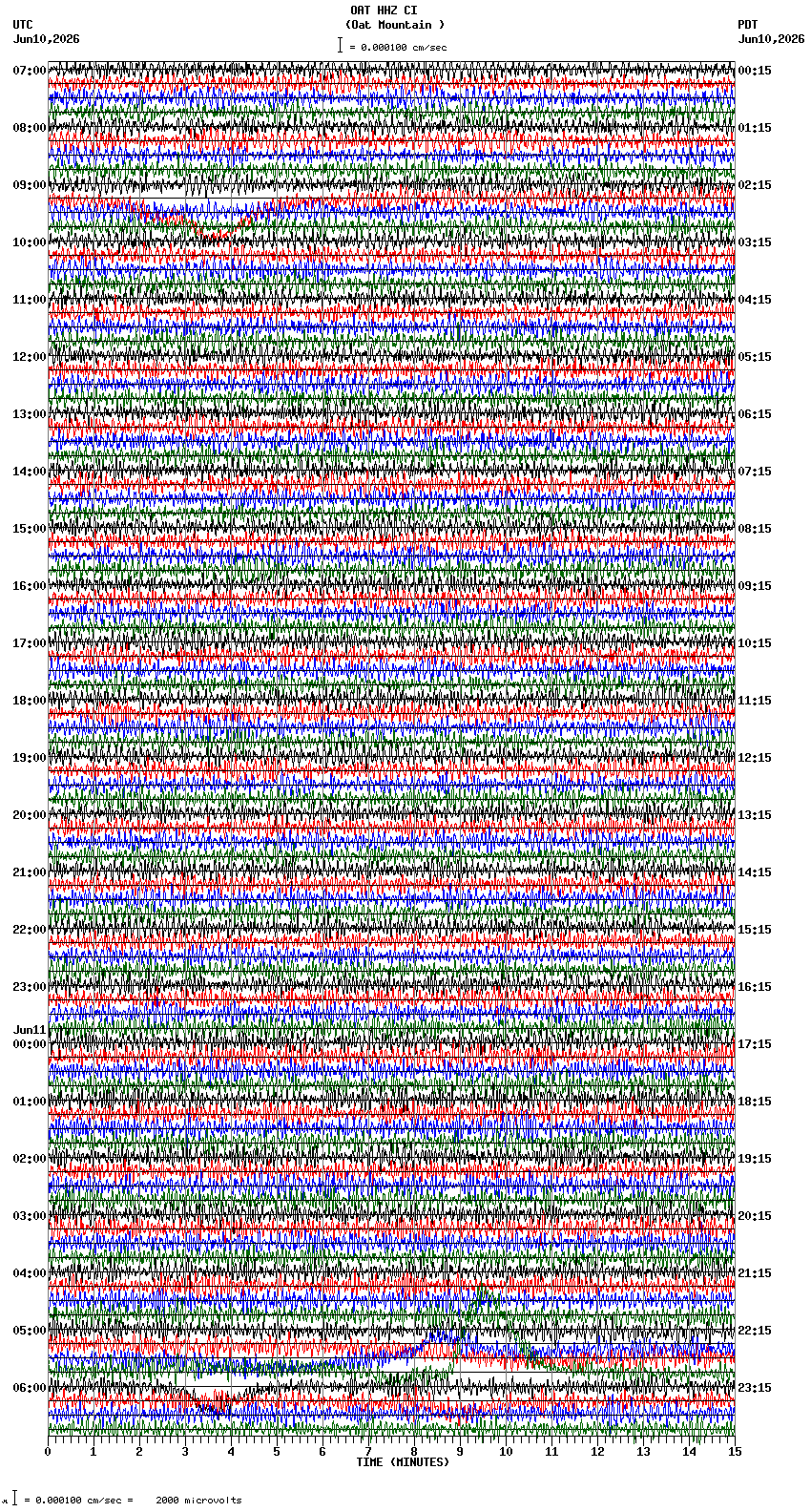 OAT HHZ CI
(Oat Mountain )
= 0.000100 cm/sec

UTC
Jun10,2026

PDT
Jun10,2026

07:00
08:00
09:00
10:00
11:00
12:00
13:00
14:00
15:00
16:00
17:00
18:00
19:00
20:00
21:00
22:00
23:00
Jun11
00:00
01:00
02:00
03:00
04:00
05:00
06:00

00:15
01:15
02:15
03:15
04:15
05:15
06:15
07:15
08:15
09:15
10:15
11:15
12:15
13:15
14:15
15:15
16:15
17:15
18:15
19:15
20:15
21:15
22:15
23:15

0 1 2 3 4 5 6 7 8 9 10 11 12 13 14 15
TIME (MINUTES)

= 0.000100 cm/sec = 2000 microvolts